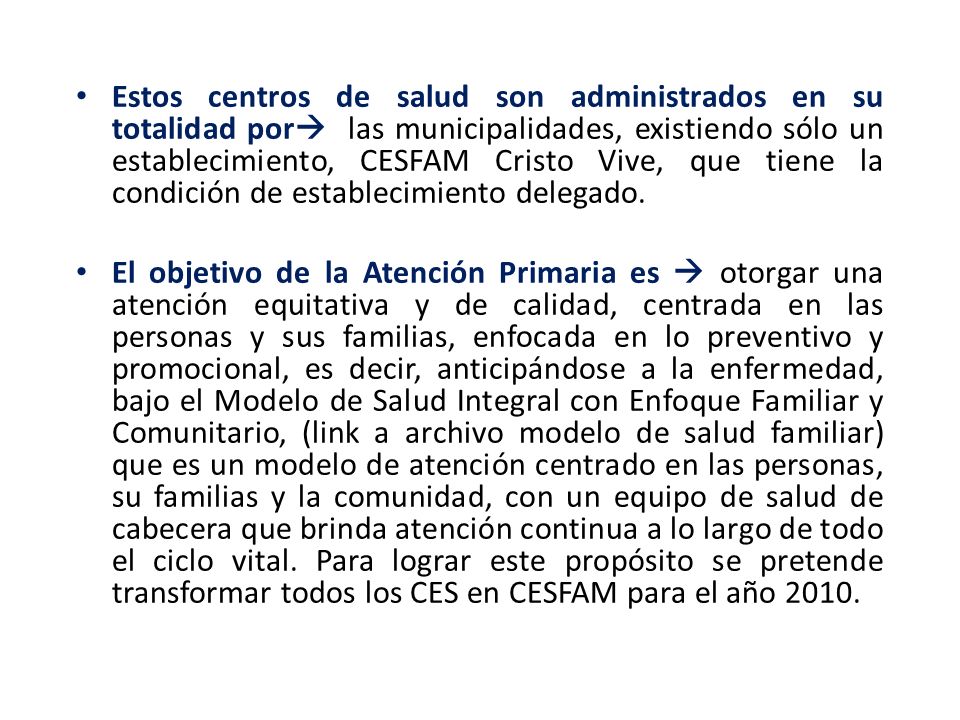 • Estos centros de salud son administrados en su totalidad por→ las municipalidades, existiendo sólo un establecimiento, CESFAM Cristo Vive, que tiene la condición de establecimiento delegado.

• El objetivo de la Atención Primaria es → otorgar una atención equitativa y de calidad, centrada en las personas y sus familias, enfocada en lo preventivo y promocional, es decir, anticipándose a la enfermedad, bajo el Modelo de Salud Integral con Enfoque Familiar y Comunitario, (link a archivo modelo de salud familiar) que es un modelo de atención centrado en las personas, su familias y la comunidad, con un equipo de salud de cabecera que brinda atención continua a lo largo de todo el ciclo vital. Para lograr este propósito se pretende transformar todos los CES en CESFAM para el año 2010.